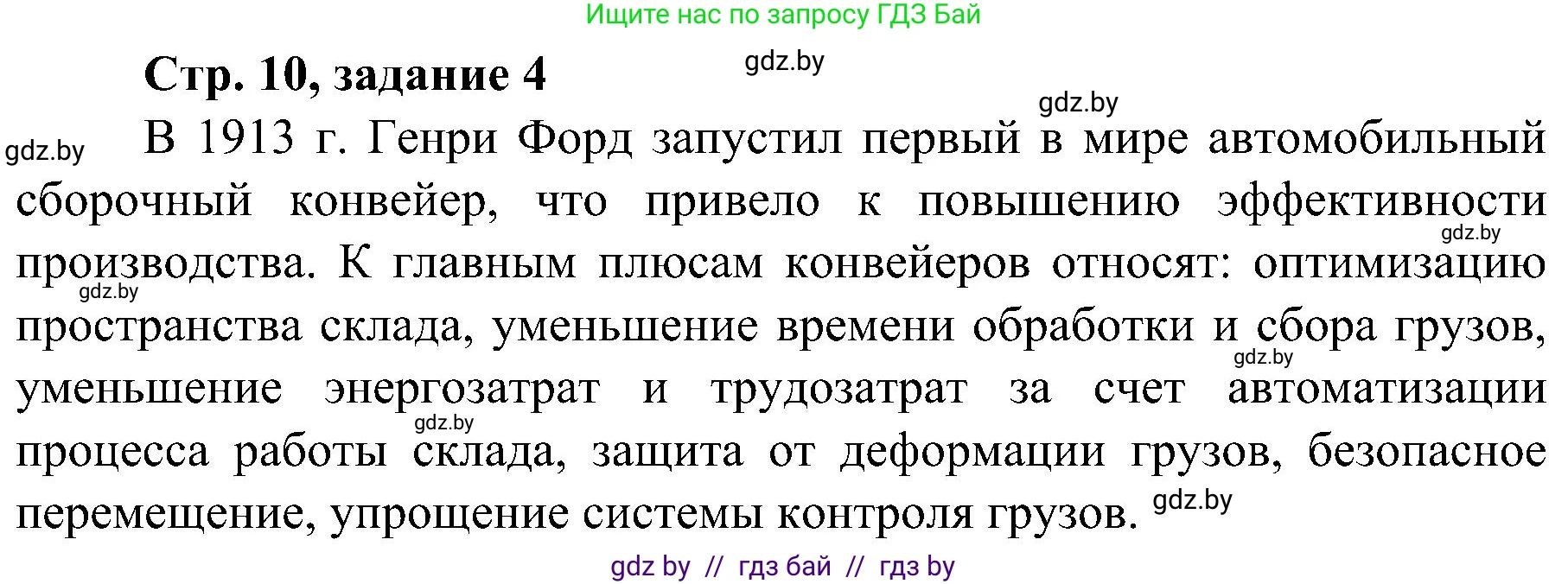 Ищите нас по запросу ГДЗ Бай

Стр. 10, задание 4

gdz.by

gdz.by

gdz.by

В 1913 г. Генри Форд запустил первый в мире автомобильный сборочный конвейер, что привело к повышению эффективности производства. К главным плюсам конвейеров относят: оптимизацию пространства склада, уменьшение времени обработки и сбора грузов, уменьшение энергозатрат и трудозатрат за счет автоматизации процесса работы склада, защита от деформации грузов, безопасное перемещение, упрощение системы контроля грузов.

gdz.by

gdz.by

gdz.by

gdz.by

gdz.by

gdz by // гдз бай // гдз by